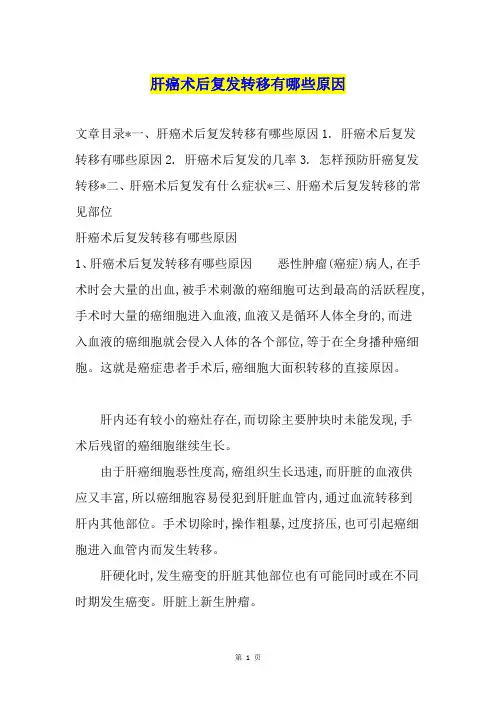 肝癌术后复发转移有哪些原因

文章目录*一、肝癌术后复发转移有哪些原因 1. 肝癌术后复发转移有哪些原因 2. 肝癌术后复发的几率 3. 怎样预防肝癌复发转移*二、肝癌术后复发有什么症状*三、肝癌术后复发转移的常见部位

肝癌术后复发转移有哪些原因

1、肝癌术后复发转移有哪些原因　　恶性肿瘤(癌症)病人,在手术时会大量的出血,被手术刺激的癌细胞可达到最高的活跃程度,手术时大量的癌细胞进入血液,血液又是循环人体全身的,而进入血液的癌细胞就会侵入人体的各个部位,等于在全身播种癌细胞。这就是癌症患者手术后,癌细胞大面积转移的直接原因。

肝内还有较小的癌灶存在,而切除主要肿块时未能发现,手术后残留的癌细胞继续生长。

由于肝癌细胞恶性度高,癌组织生长迅速,而肝脏的血液供应又丰富,所以癌细胞容易侵犯到肝脏血管内,通过血流转移到肝内其他部位。手术切除时,操作粗暴,过度挤压,也可引起癌细胞进入血管内而发生转移。

肝硬化时,发生癌变的肝脏其他部位也有可能同时或在不同时期发生癌变。肝脏上新生肿瘤。

第 1 页